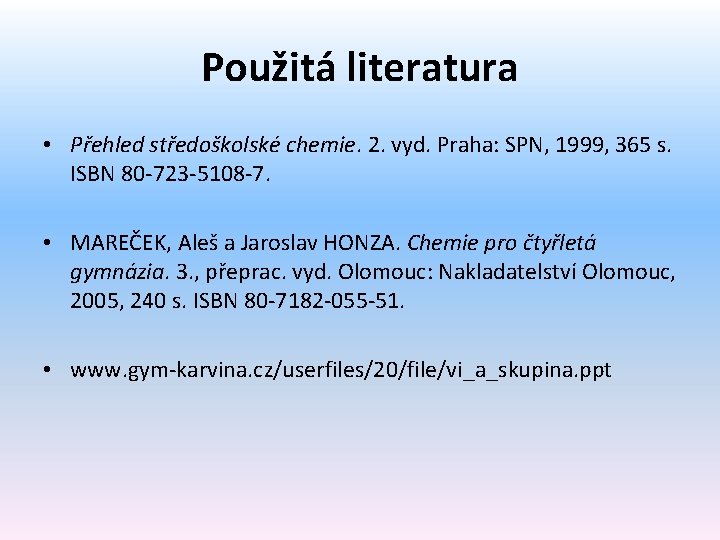 Použitá literatura

• Přehled středoškolské chemie. 2. vyd. Praha: SPN, 1999, 365 s. ISBN 80-723-5108-7.

• MAREČEK, Aleš a Jaroslav HONZA. Chemie pro čtyřletá gymnázia. 3., přeprac. vyd. Olomouc: Nakladatelství Olomouc, 2005, 240 s. ISBN 80-7182-055-51.

• www.gym-karvina.cz/userfiles/20/file/vi_a_skupina.ppt